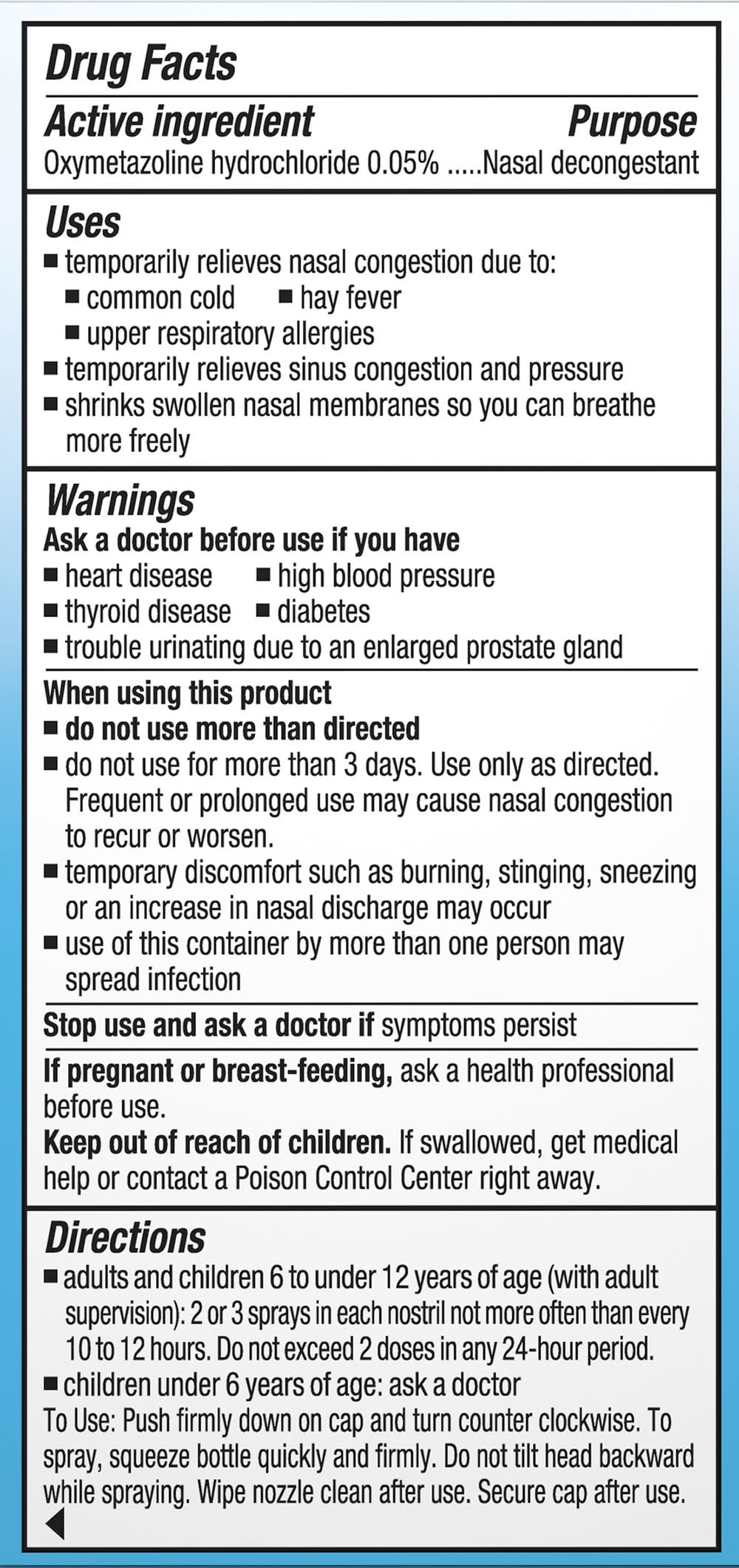 Drug Facts

Active ingredient Purpose
Oxymetazoline hydrochloride 0.05% .....Nasal decongestant

Uses
■ temporarily relieves nasal congestion due to:
■ common cold ■ hay fever
■ upper respiratory allergies
■ temporarily relieves sinus congestion and pressure
■ shrinks swollen nasal membranes so you can breathe more freely

Warnings
Ask a doctor before use if you have
■ heart disease ■ high blood pressure
■ thyroid disease ■ diabetes
■ trouble urinating due to an enlarged prostate gland

When using this product
■ do not use more than directed
■ do not use for more than 3 days. Use only as directed. Frequent or prolonged use may cause nasal congestion to recur or worsen.
■ temporary discomfort such as burning, stinging, sneezing or an increase in nasal discharge may occur
■ use of this container by more than one person may spread infection

Stop use and ask a doctor if symptoms persist

If pregnant or breast-feeding, ask a health professional before use.
Keep out of reach of children. If swallowed, get medical help or contact a Poison Control Center right away.

Directions
■ adults and children 6 to under 12 years of age (with adult supervision): 2 or 3 sprays in each nostril not more often than every 10 to 12 hours. Do not exceed 2 doses in any 24-hour period.
■ children under 6 years of age: ask a doctor
To Use: Push firmly down on cap and turn counter clockwise. To spray, squeeze bottle quickly and firmly. Do not tilt head backward while spraying. Wipe nozzle clean after use. Secure cap after use.